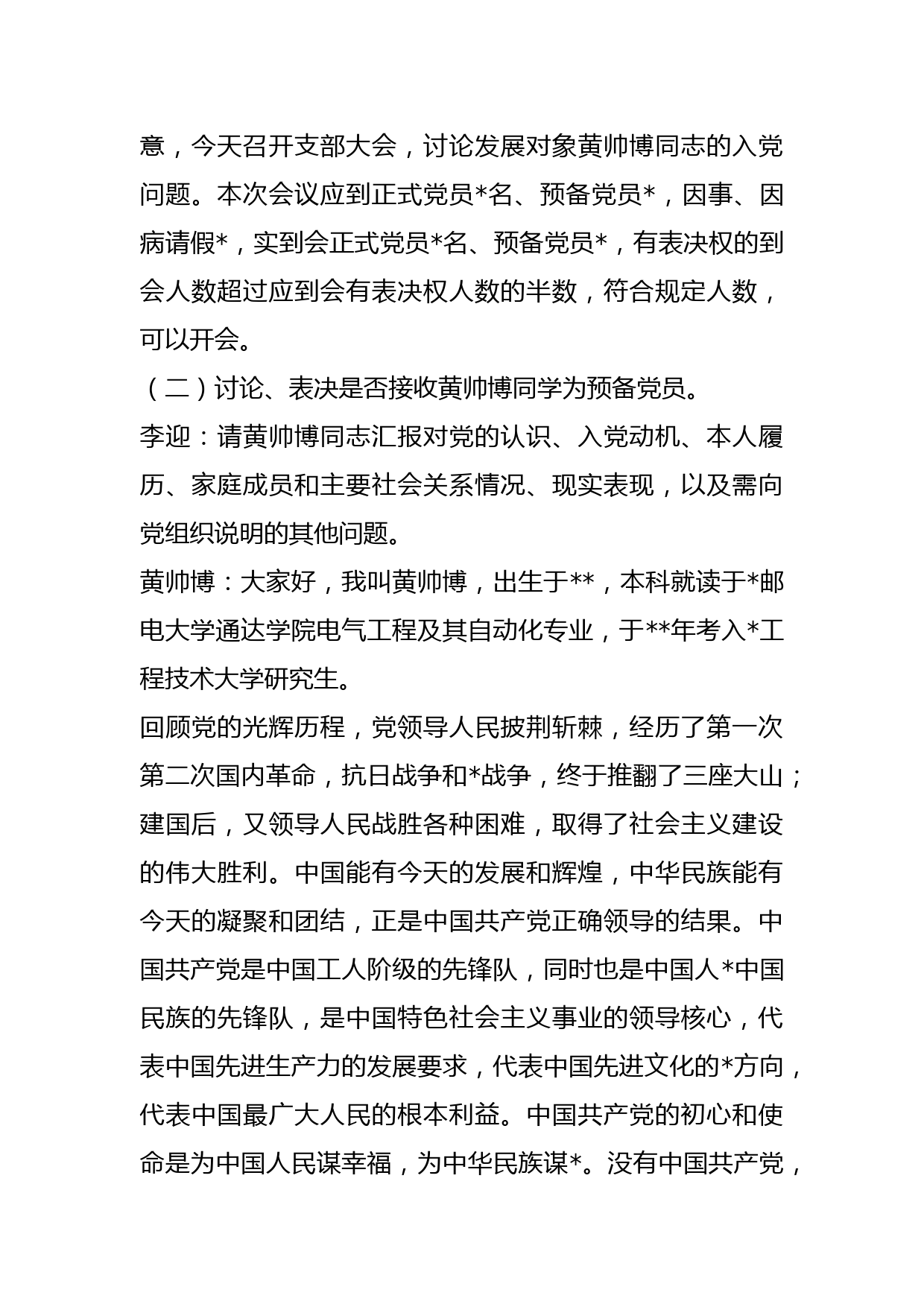 意，今天召开支部大会，讨论发展对象黄帅博同志的入党问题。本次会议应到正式党员*名、预备党员*，因事、因病请假*，实到会正式党员*名、预备党员*，有表决权的到会人数超过应到会有表决权人数的半数，符合规定人数，可以开会。

（二）讨论、表决是否接收黄帅博同学为预备党员。

李迎：请黄帅博同志汇报对党的认识、入党动机、本人履历、家庭成员和主要社会关系情况、现实表现，以及需向党组织说明的其他问题。

黄帅博：大家好，我叫黄帅博，出生于**，本科就读于*邮电大学通达学院电气工程及其自动化专业，于**年考入*工程技术大学研究生。

回顾党的光辉历程，党领导人民披荆斩棘，经历了第一次第二次国内革命，抗日战争和*战争，终于推翻了三座大山；建国后，又领导人民战胜各种困难，取得了社会主义建设的伟大胜利。中国能有今天的发展和辉煌，中华民族能有今天的凝聚和团结，正是中国共产党正确领导的结果。中国共产党是中国工人阶级的先锋队，同时也是中国人*中国民族的先锋队，是中国特色社会主义事业的领导核心，代表中国先进生产力的发展要求，代表中国先进文化的*方向，代表中国最广大人民的根本利益。中国共产党的初心和使命是为中国人民谋幸福，为中华民族谋*。没有中国共产党，